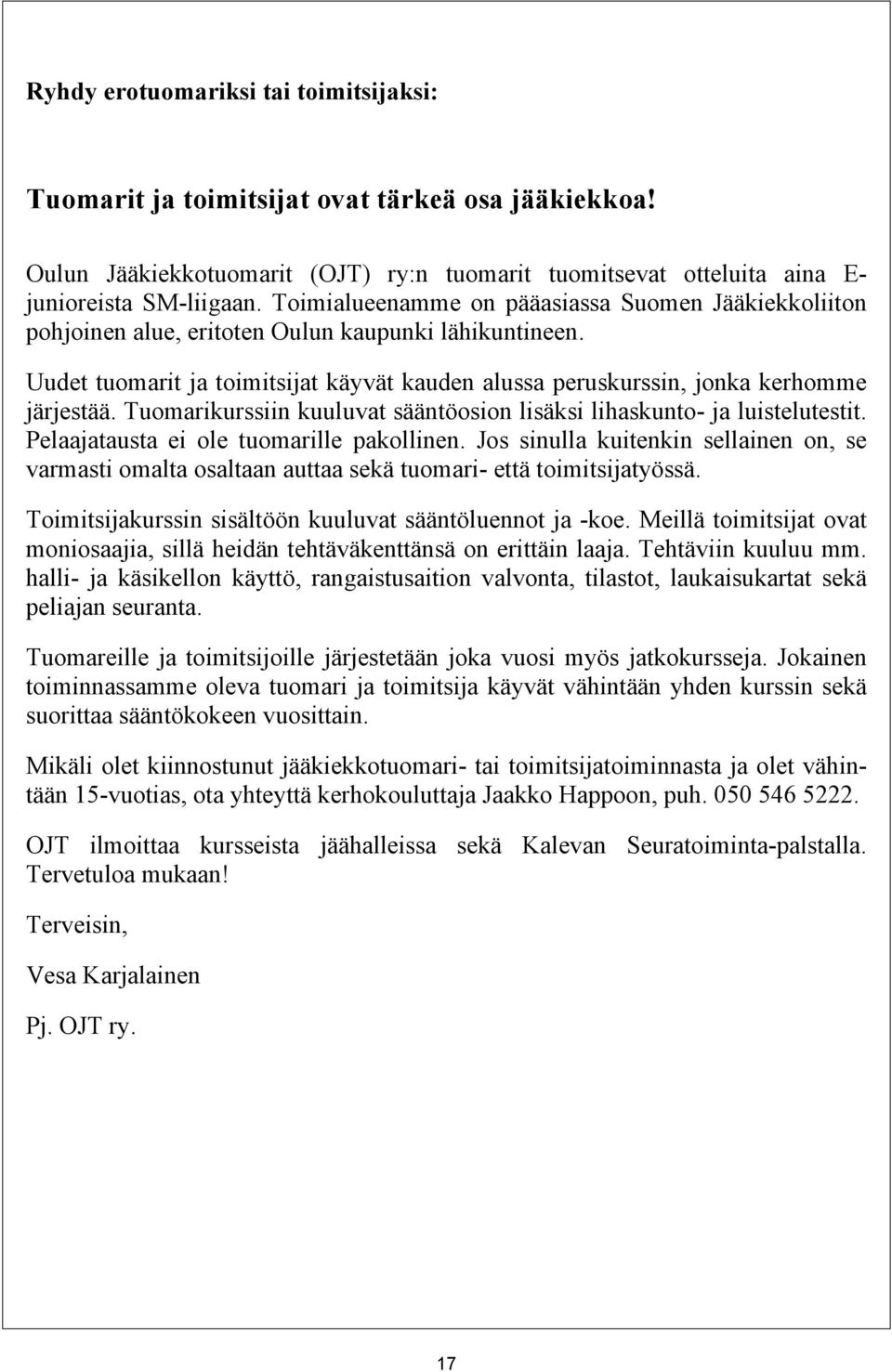 Ryhdy erotuomariksi tai toimitsijaksi:

Tuomarit ja toimitsijat ovat tärkeä osa jääkiekkoa!

Oulun Jääkiekkotuomarit (OJT) ry:n tuomarit tuomitsevat otteluita aina E-junioreista SM-liigaan. Toimialueenamme on pääasiassa Suomen Jääkiekkoliiton pohjoinen alue, eritoten Oulun kaupunki lähikuntineen.

Uudet tuomarit ja toimitsijat käyvät kauden alussa peruskurssin, jonka kerhomme järjestää. Tuomarikurssiin kuuluvat sääntöosion lisäksi lihaskunto- ja luistelutestit. Pelaajatausta ei ole tuomarille pakollinen. Jos sinulla kuitenkin sellainen on, se varmasti omalta osaltaan auttaa sekä tuomari- että toimitsijatyössä.

Toimitsijakurssin sisältöön kuuluvat sääntöluennot ja -koe. Meillä toimitsijat ovat moniosaajia, sillä heidän tehtäväkenttänsä on erittäin laaja. Tehtäviin kuuluu mm. halli- ja käsikellon käyttö, rangaistusaition valvonta, tilastot, laukaisukartat sekä peliajan seuranta.

Tuomareille ja toimitsijoille järjestetään joka vuosi myös jatkokursseja. Jokainen toiminnassamme oleva tuomari ja toimitsija käyvät vähintään yhden kurssin sekä suorittaa sääntökokeen vuosittain.

Mikäli olet kiinnostunut jääkiekkotuomari- tai toimitsijatoiminnasta ja olet vähintään 15-vuotias, ota yhteyttä kerhokouluttaja Jaakko Happoon, puh. 050 546 5222.

OJT ilmoittaa kursseista jäähalleissa sekä Kalevan Seuratoiminta-palstalla. Tervetuloa mukaan!

Terveisin,

Vesa Karjalainen

Pj. OJT ry.

17